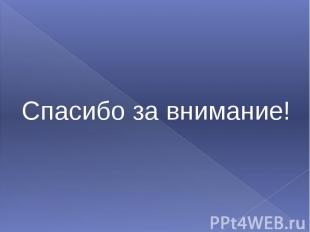 Спасибо за внимание!

PPt4WEB.ru